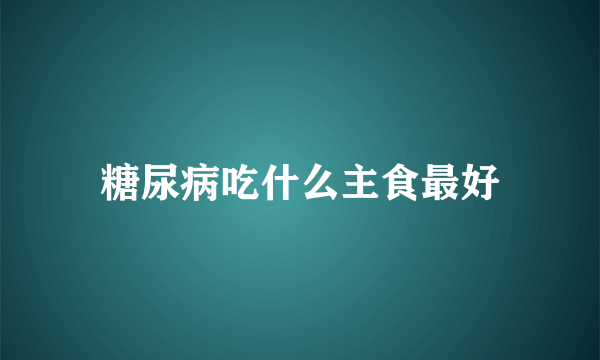 糖尿病吃什么主食最好